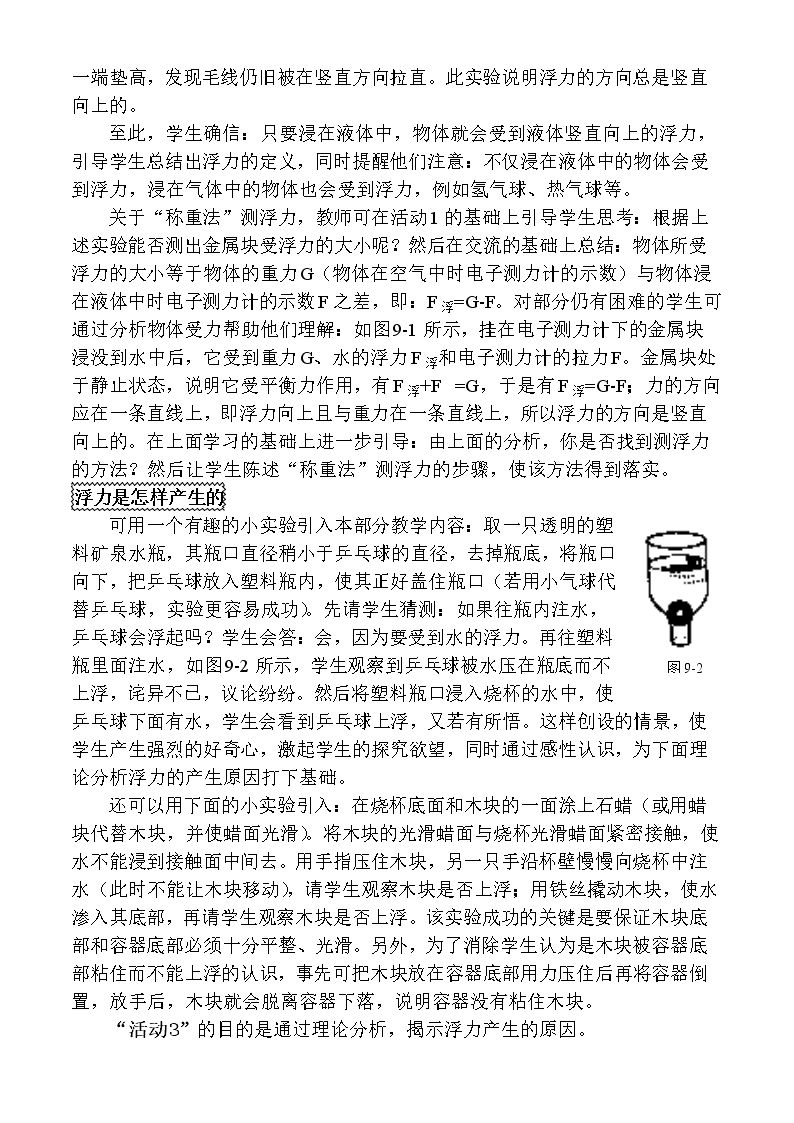 一端垫高，发现毛线仍旧被在竖直方向拉直。此实验说明浮力的方向总是竖直向上的。

至此，学生确信：只要浸在液体中，物体就会受到液体竖直向上的浮力，引导学生总结出浮力的定义，同时提醒他们注意：不仅浸在液体中的物体会受到浮力，浸在气体中的物体也会受到浮力，例如氢气球、热气球等。

关于“称重法”测浮力，教师可在活动1的基础上引导学生思考：根据上述实验能否测出金属块受浮力的大小呢？然后在交流的基础上总结：物体所受浮力的大小等于物体的重力G（物体在空气中时电子测力计的示数）与物体浸在液体中时电子测力计的示数F之差，即：$F_{浮}=G-F$。对部分仍有困难的学生可通过分析物体受力帮助他们理解：如图9-1所示，挂在电子测力计下的金属块浸没到水中后，它受到重力G、水的浮力$F_{浮}$和电子测力计的拉力F。金属块处于静止状态，说明它受平衡力作用，有$F_{浮}+F=G$，于是有$F_{浮}=G-F$；力的方向应在一条直线上，即浮力向上且与重力在一条直线上，所以浮力的方向是竖直向上的。在上面学习的基础上进一步引导：由上面的分析，你是否找到测浮力的方法？然后让学生陈述“称重法”测浮力的步骤，使该方法得到落实。

浮力是怎样产生的

可用一个有趣的小实验引入本部分教学内容：取一只透明的塑料矿泉水瓶，其瓶口直径稍小于乒乓球的直径，去掉瓶底，将瓶口向下，把乒乓球放入塑料瓶内，使其正好盖住瓶口（若用小气球代替乒乓球，实验更容易成功）。先请学生猜测：如果往瓶内注水，乒乓球会浮起吗？学生会答：会，因为要受到水的浮力。再往塑料瓶里面注水，如图9-2所示，学生观察到乒乓球被水压在瓶底而不上浮，诧异不已，议论纷纷。然后将塑料瓶口浸入烧杯的水中，使乒乓球下面有水，学生会看到乒乓球上浮，又若有所悟。这样创设的情景，使学生产生强烈的好奇心，激起学生的探究欲望，同时通过感性认识，为下面理论分析浮力的产生原因打下基础。

图9-2

还可以用下面的小实验引入：在烧杯底面和木块的一面涂上石蜡（或用蜡块代替木块，并使蜡面光滑）。将木块的光滑蜡面与烧杯光滑蜡面紧密接触，使水不能浸到接触面中间去。用手指压住木块，另一只手沿杯壁慢慢向烧杯中注水（此时不能让木块移动），请学生观察木块是否上浮；用铁丝撬动木块，使水渗入其底部，再请学生观察木块是否上浮。该实验成功的关键是要保证木块底部和容器底部必须十分平整、光滑。另外，为了消除学生认为是木块被容器底部粘住而不能上浮的认识，事先可把木块放在容器底部用力压住后再将容器倒置，放手后，木块就会脱离容器下落，说明容器没有粘住木块。

“活动3”的目的是通过理论分析，揭示浮力产生的原因。